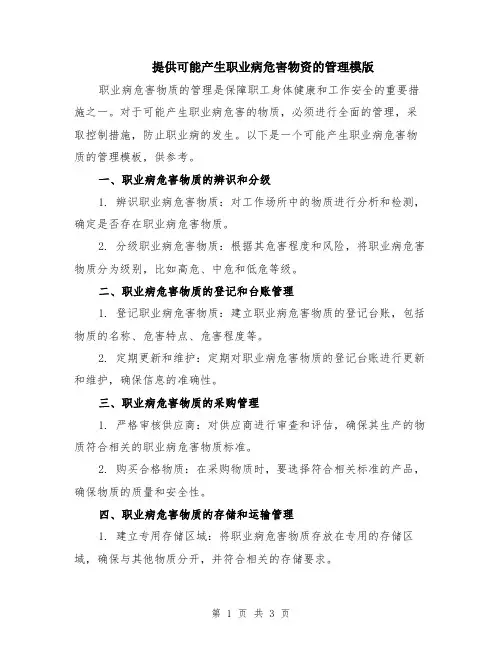 提供可能产生职业病危害物资的管理模版

职业病危害物质的管理是保障职工身体健康和工作安全的重要措施之一。对于可能产生职业病危害的物质，必须进行全面的管理，采取控制措施，防止职业病的发生。以下是一个可能产生职业病危害物质的管理模板，供参考。

一、职业病危害物质的辨识和分级

1. 辨识职业病危害物质：对工作场所中的物质进行分析和检测，确定是否存在职业病危害物质。

2. 分级职业病危害物质：根据其危害程度和风险，将职业病危害物质分为级别，比如高危、中危和低危等级。

二、职业病危害物质的登记和台账管理

1. 登记职业病危害物质：建立职业病危害物质的登记台账，包括物质的名称、危害特点、危害程度等。

2. 定期更新和维护：定期对职业病危害物质的登记台账进行更新和维护，确保信息的准确性。

三、职业病危害物质的采购管理

1. 严格审核供应商：对供应商进行审查和评估，确保其生产的物质符合相关的职业病危害物质标准。

2. 购买合格物质：在采购物质时，要选择符合相关标准的产品，确保物质的质量和安全性。

四、职业病危害物质的存储和运输管理

1. 建立专用存储区域：将职业病危害物质存放在专用的存储区域，确保与其他物质分开，并符合相关的存储要求。

第 1 页 共 3 页